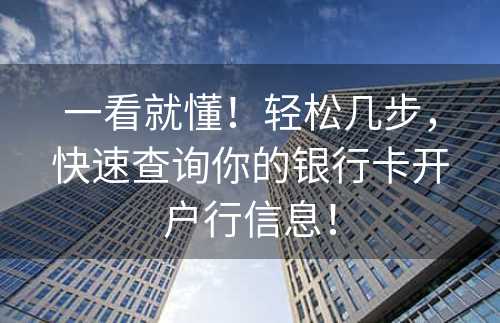 一看就懂！轻松几步，快速查询你的银行卡开户行信息！